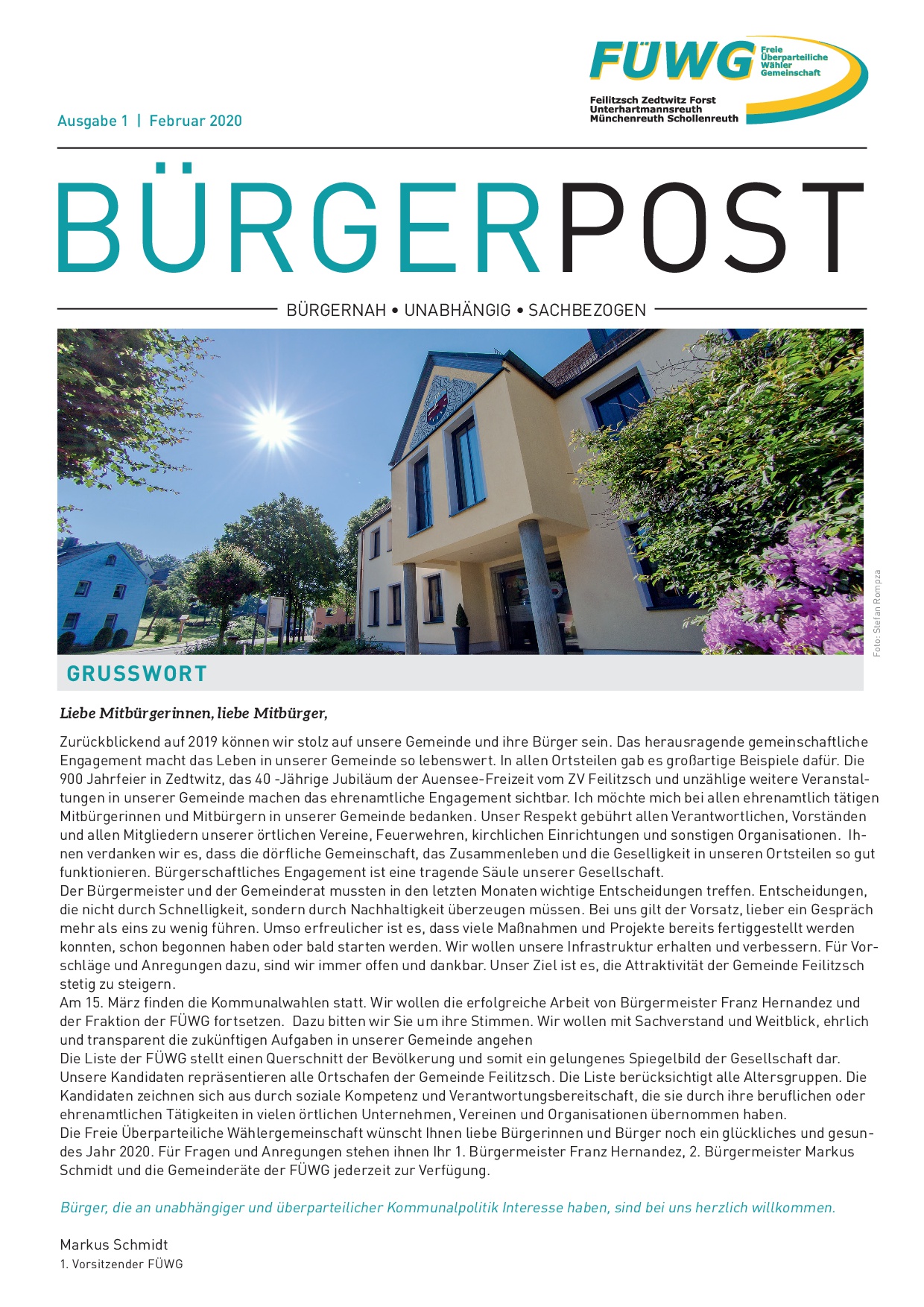 FÜWG Freie Überparteiliche Wähler Gemeinschaft

Feilitzsch Zedtwitz Forst Unterhartmannsreuth Münchenreuth Schollenreuth

Ausgabe 1 | Februar 2020

BÜRGERPOST

BÜRGERNAH • UNABHÄNGIG • SACHBEZOGEN

Foto: Stefan Rompza

GRUSSWORT

Liebe Mitbürgerinnen, liebe Mitbürger,

Zurückblickend auf 2019 können wir stolz auf unsere Gemeinde und ihre Bürger sein. Das herausragende gemeinschaftliche Engagement macht das Leben in unserer Gemeinde so lebenswert. In allen Ortsteilen gab es großartige Beispiele dafür. Die 900 Jahrfeier in Zedtwitz, das 40 -Jährige Jubiläum der Auensee-Freizeit vom ZV Feilitzsch und unzählige weitere Veranstaltungen in unserer Gemeinde machen das ehrenamtliche Engagement sichtbar. Ich möchte mich bei allen ehrenamtlich tätigen Mitbürgerinnen und Mitbürgern in unserer Gemeinde bedanken. Unser Respekt gebührt allen Verantwortlichen, Vorständen und allen Mitgliedern unserer örtlichen Vereine, Feuerwehren, kirchlichen Einrichtungen und sonstigen Organisationen. Ihnen verdanken wir es, dass die dörfliche Gemeinschaft, das Zusammenleben und die Geselligkeit in unseren Ortsteilen so gut funktionieren. Bürgerschaftliches Engagement ist eine tragende Säule unserer Gesellschaft.
Der Bürgermeister und der Gemeinderat mussten in den letzten Monaten wichtige Entscheidungen treffen. Entscheidungen, die nicht durch Schnelligkeit, sondern durch Nachhaltigkeit überzeugen müssen. Bei uns gilt der Vorsatz, lieber ein Gespräch mehr als eins zu wenig führen. Umso erfreulicher ist es, dass viele Maßnahmen und Projekte bereits fertiggestellt werden konnten, schon begonnen haben oder bald starten werden. Wir wollen unsere Infrastruktur erhalten und verbessern. Für Vorschläge und Anregungen dazu, sind wir immer offen und dankbar. Unser Ziel ist es, die Attraktivität der Gemeinde Feilitzsch stetig zu steigern.
Am 15. März finden die Kommunalwahlen statt. Wir wollen die erfolgreiche Arbeit von Bürgermeister Franz Hernandez und der Fraktion der FÜWG fortsetzen. Dazu bitten wir Sie um ihre Stimmen. Wir wollen mit Sachverstand und Weitblick, ehrlich und transparent die zukünftigen Aufgaben in unserer Gemeinde angehen
Die Liste der FÜWG stellt einen Querschnitt der Bevölkerung und somit ein gelungenes Spiegelbild der Gesellschaft dar. Unsere Kandidaten repräsentieren alle Ortschafen der Gemeinde Feilitzsch. Die Liste berücksichtigt alle Altersgruppen. Die Kandidaten zeichnen sich aus durch soziale Kompetenz und Verantwortungsbereitschaft, die sie durch ihre beruflichen oder ehrenamtlichen Tätigkeiten in vielen örtlichen Unternehmen, Vereinen und Organisationen übernommen haben.
Die Freie Überparteiliche Wählergemeinschaft wünscht Ihnen liebe Bürgerinnen und Bürger noch ein glückliches und gesundes Jahr 2020. Für Fragen und Anregungen stehen ihnen Ihr 1. Bürgermeister Franz Hernandez, 2. Bürgermeister Markus Schmidt und die Gemeinderäte der FÜWG jederzeit zur Verfügung.

Bürger, die an unabhängiger und überparteilicher Kommunalpolitik Interesse haben, sind bei uns herzlich willkommen.

Markus Schmidt
1. Vorsitzender FÜWG